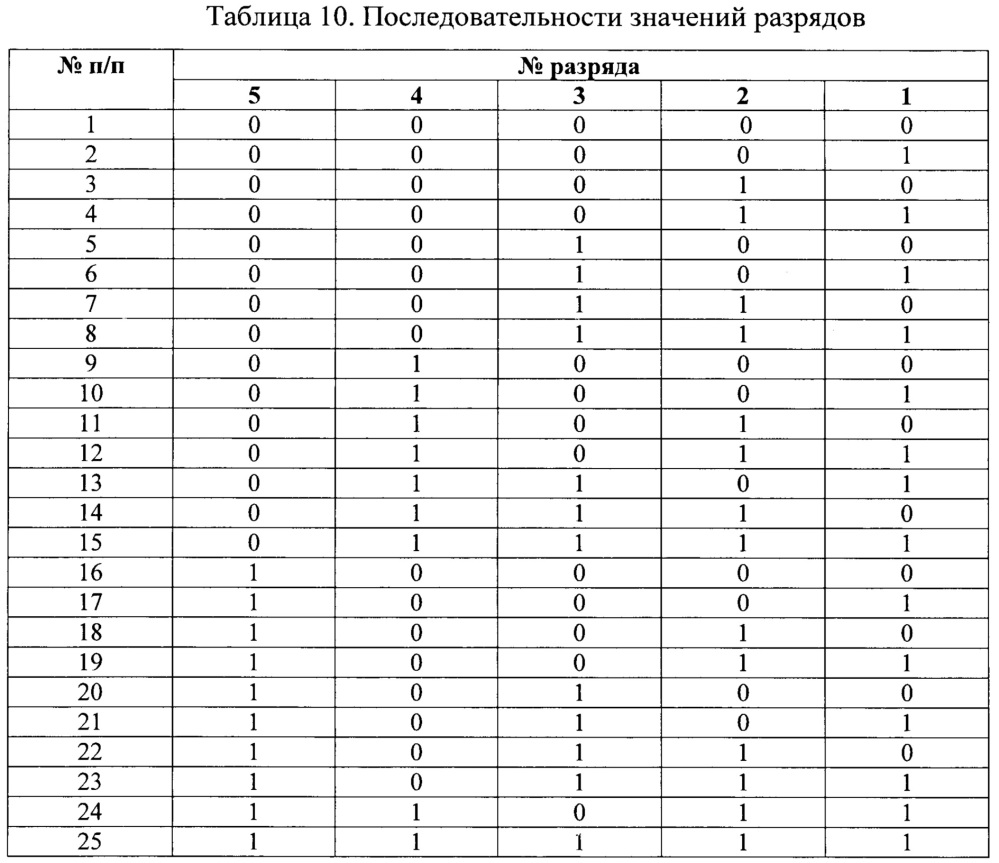 Таблица 10. Последовательности значений разрядов

| № п/п | № разряда | | | | |
|---|---|---|---|---|---|
| | 5 | 4 | 3 | 2 | 1 |
| 1 | 0 | 0 | 0 | 0 | 0 |
| 2 | 0 | 0 | 0 | 0 | 1 |
| 3 | 0 | 0 | 0 | 1 | 0 |
| 4 | 0 | 0 | 0 | 1 | 1 |
| 5 | 0 | 0 | 1 | 0 | 0 |
| 6 | 0 | 0 | 1 | 0 | 1 |
| 7 | 0 | 0 | 1 | 1 | 0 |
| 8 | 0 | 0 | 1 | 1 | 1 |
| 9 | 0 | 1 | 0 | 0 | 0 |
| 10 | 0 | 1 | 0 | 0 | 1 |
| 11 | 0 | 1 | 0 | 1 | 0 |
| 12 | 0 | 1 | 0 | 1 | 1 |
| 13 | 0 | 1 | 1 | 0 | 1 |
| 14 | 0 | 1 | 1 | 1 | 0 |
| 15 | 0 | 1 | 1 | 1 | 1 |
| 16 | 1 | 0 | 0 | 0 | 0 |
| 17 | 1 | 0 | 0 | 0 | 1 |
| 18 | 1 | 0 | 0 | 1 | 0 |
| 19 | 1 | 0 | 0 | 1 | 1 |
| 20 | 1 | 0 | 1 | 0 | 0 |
| 21 | 1 | 0 | 1 | 0 | 1 |
| 22 | 1 | 0 | 1 | 1 | 0 |
| 23 | 1 | 0 | 1 | 1 | 1 |
| 24 | 1 | 1 | 0 | 1 | 1 |
| 25 | 1 | 1 | 1 | 1 | 1 |